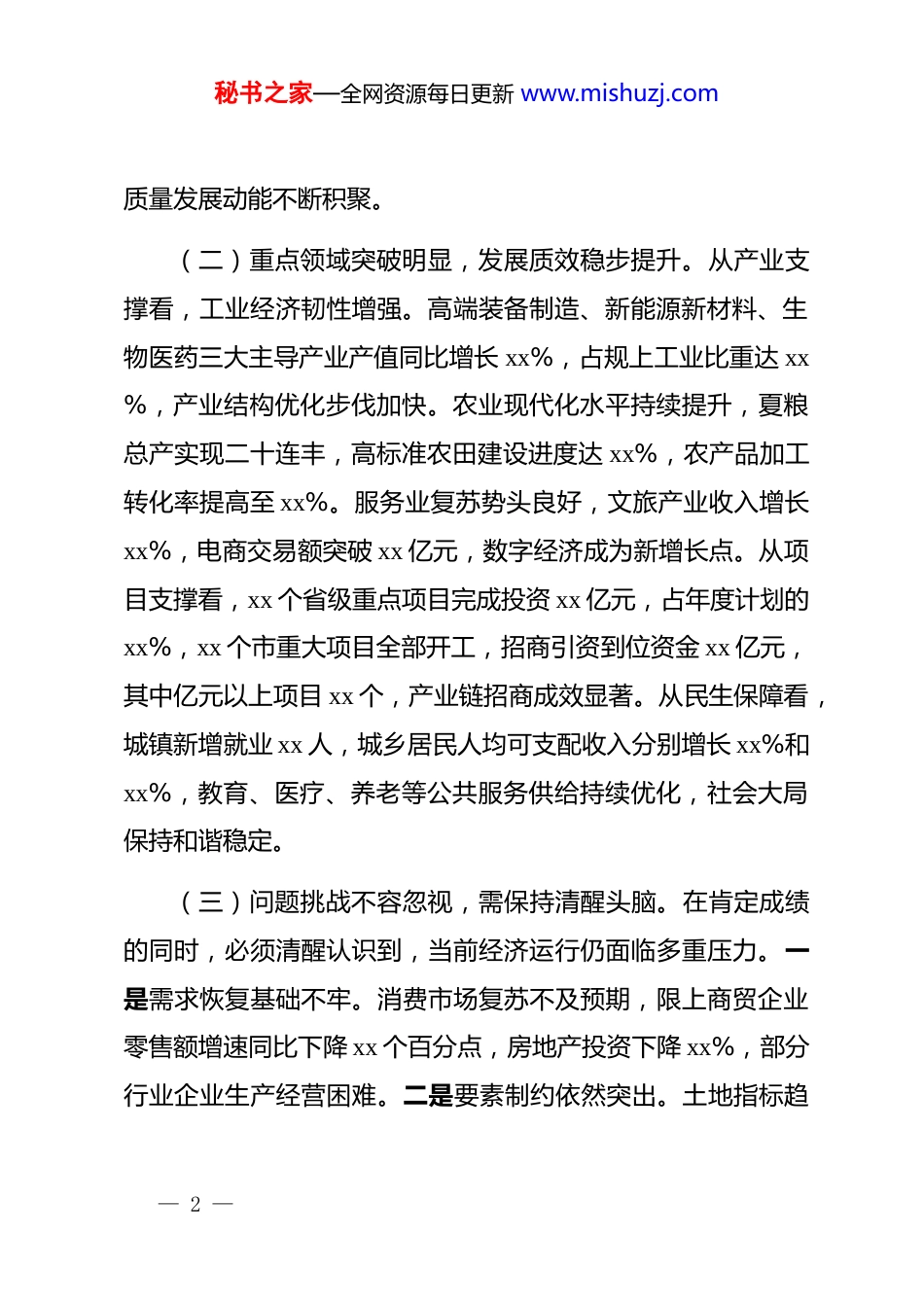 秘书之家—全网资源每日更新 www.mishuzj.com

质量发展动能不断积聚。

（二）重点领域突破明显，发展质效稳步提升。从产业支撑看，工业经济韧性增强。高端装备制造、新能源新材料、生物医药三大主导产业产值同比增长 xx%，占规上工业比重达 xx%，产业结构优化步伐加快。农业现代化水平持续提升，夏粮总产实现二十连丰，高标准农田建设进度达 xx%，农产品加工转化率提高至 xx%。服务业复苏势头良好，文旅产业收入增长 xx%，电商交易额突破 xx 亿元，数字经济成为新增长点。从项目支撑看，xx 个省级重点项目完成投资 xx 亿元，占年度计划的 xx%，xx 个市重大项目全部开工，招商引资到位资金 xx 亿元，其中亿元以上项目 xx 个，产业链招商成效显著。从民生保障看，城镇新增就业 xx 人，城乡居民人均可支配收入分别增长 xx%和 xx%，教育、医疗、养老等公共服务供给持续优化，社会大局保持和谐稳定。

（三）问题挑战不容忽视，需保持清醒头脑。在肯定成绩的同时，必须清醒认识到，当前经济运行仍面临多重压力。一是需求恢复基础不牢。消费市场复苏不及预期，限上商贸企业零售额增速同比下降 xx 个百分点，房地产投资下降 xx%，部分行业企业生产经营困难。二是要素制约依然突出。土地指标趋

— 2 —